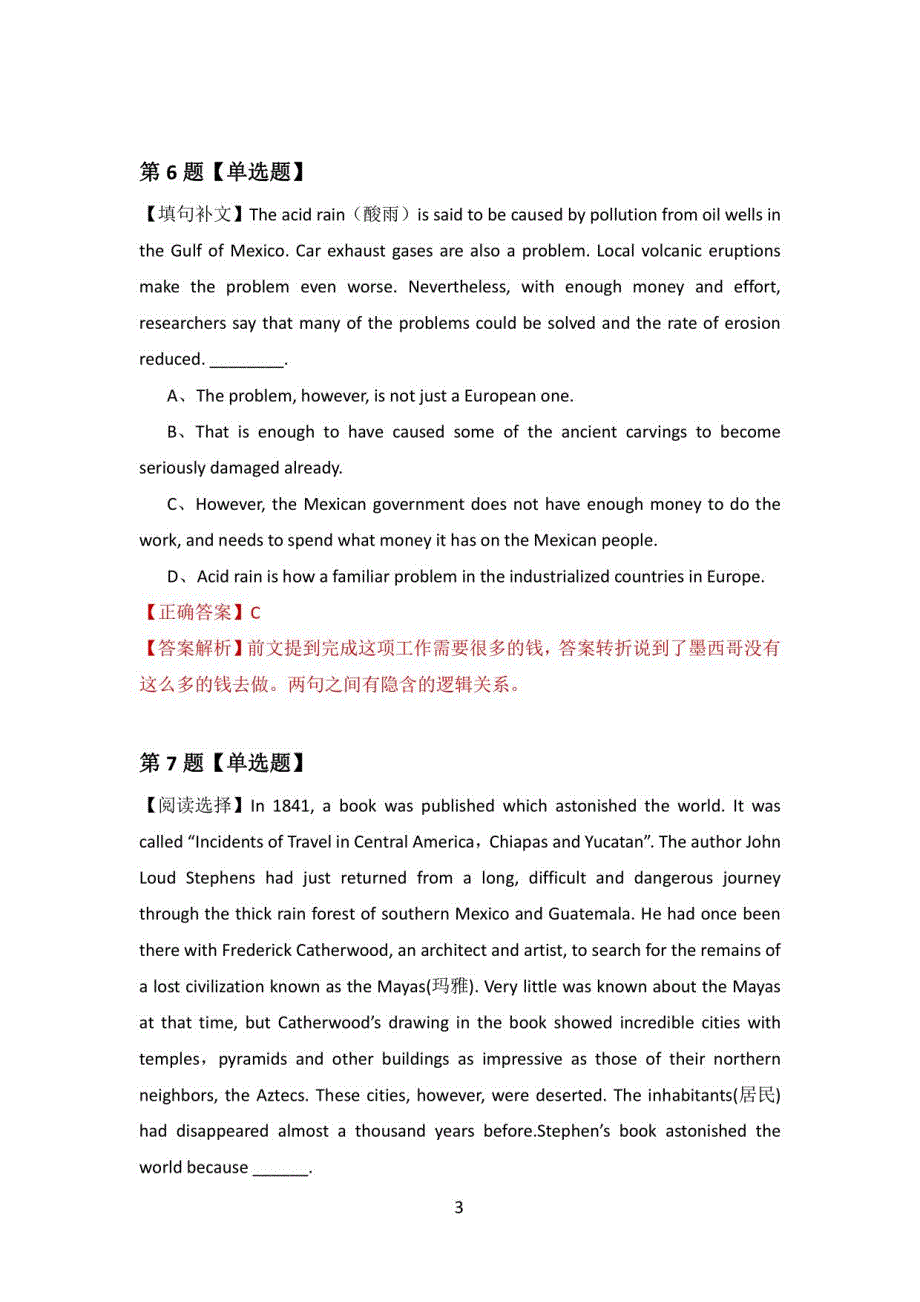 第 6 题【单选题】

【填句补文】The acid rain（酸雨）is said to be caused by pollution from oil wells in the Gulf of Mexico. Car exhaust gases are also a problem. Local volcanic eruptions make the problem even worse. Nevertheless, with enough money and effort, researchers say that many of the problems could be solved and the rate of erosion reduced. ________.

A、The problem, however, is not just a European one.

B、That is enough to have caused some of the ancient carvings to become seriously damaged already.

C、However, the Mexican government does not have enough money to do the work, and needs to spend what money it has on the Mexican people.

D、Acid rain is how a familiar problem in the industrialized countries in Europe.

【正确答案】C

【答案解析】前文提到完成这项工作需要很多的钱，答案转折说到了墨西哥没有这么多的钱去做。两句之间有隐含的逻辑关系。

第 7 题【单选题】

【阅读选择】In 1841, a book was published which astonished the world. It was called “Incidents of Travel in Central America，Chiapas and Yucatan”. The author John Loud Stephens had just returned from a long, difficult and dangerous journey through the thick rain forest of southern Mexico and Guatemala. He had once been there with Frederick Catherwood, an architect and artist, to search for the remains of a lost civilization known as the Mayas(玛雅). Very little was known about the Mayas at that time, but Catherwood’s drawing in the book showed incredible cities with temples，pyramids and other buildings as impressive as those of their northern neighbors, the Aztecs. These cities, however, were deserted. The inhabitants(居民) had disappeared almost a thousand years before.Stephen’s book astonished the world because ______.

3